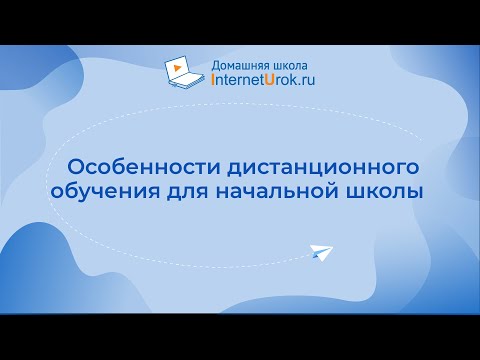 Домашняя школа
InternetUrok.ru

Особенности дистанционного обучения для начальной школы